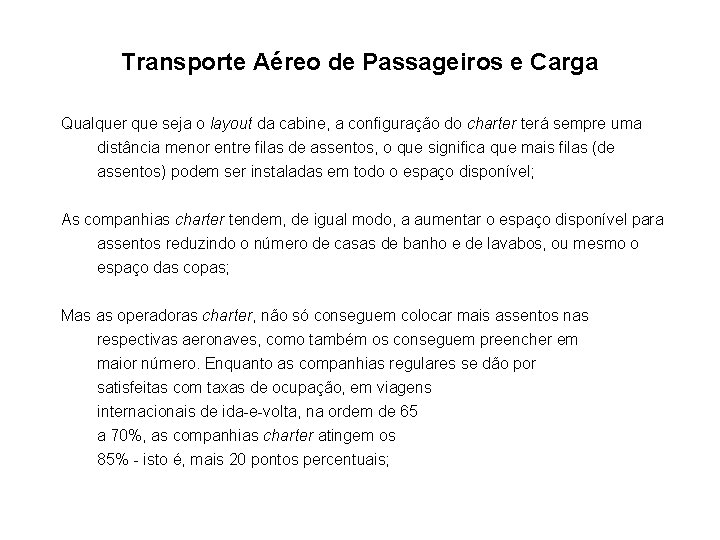 Transporte Aéreo de Passageiros e Carga

Qualquer que seja o layout da cabine, a configuração do charter terá sempre uma distância menor entre filas de assentos, o que significa que mais filas (de assentos) podem ser instaladas em todo o espaço disponível;

As companhias charter tendem, de igual modo, a aumentar o espaço disponível para assentos reduzindo o número de casas de banho e de lavabos, ou mesmo o espaço das copas;

Mas as operadoras charter, não só conseguem colocar mais assentos nas respectivas aeronaves, como também os conseguem preencher em maior número. Enquanto as companhias regulares se dão por satisfeitas com taxas de ocupação, em viagens internacionais de ida-e-volta, na ordem de 65 a 70%, as companhias charter atingem os 85% - isto é, mais 20 pontos percentuais;